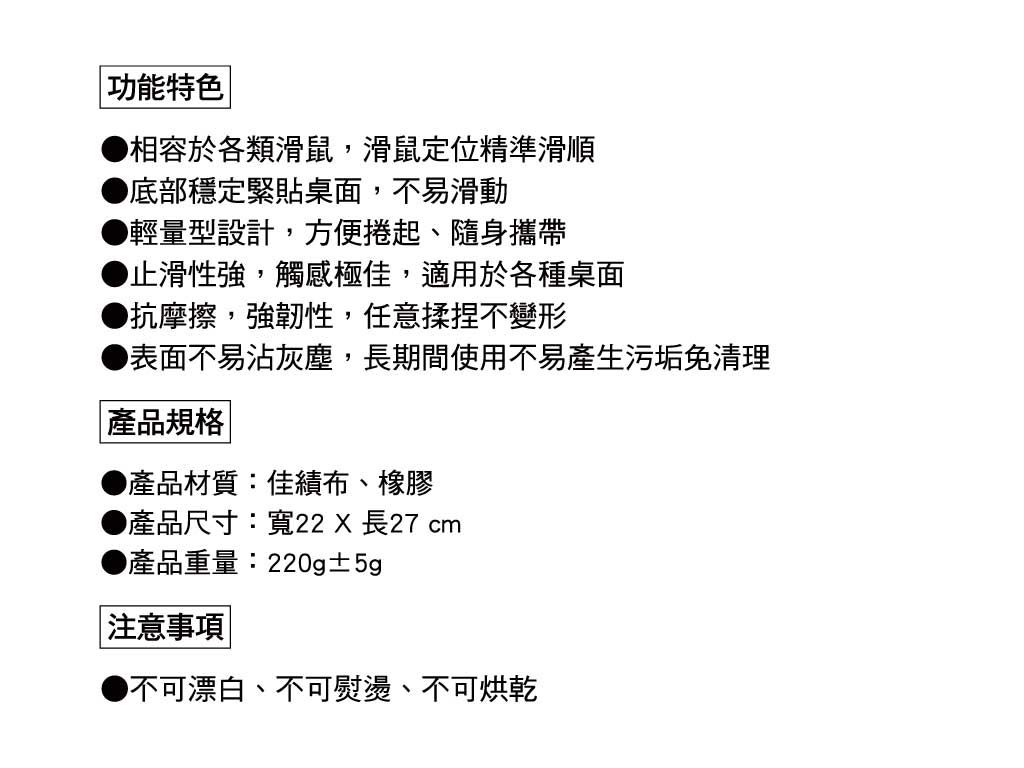 功能特色

• 相容於各類滑鼠，滑鼠定位精準滑順
• 底部穩定緊貼桌面，不易滑動
• 輕量型設計，方便捲起、隨身攜帶
• 止滑性強，觸感極佳，適用於各種桌面
• 抗摩擦，強韌性，任意揉捏不變形
• 表面不易沾灰塵，長期間使用不易產生污垢免清理

產品規格

• 產品材質：佳績布、橡膠
• 產品尺寸：寬22 X 長27 cm
• 產品重量：220g±5g

注意事項

• 不可漂白、不可熨燙、不可烘乾